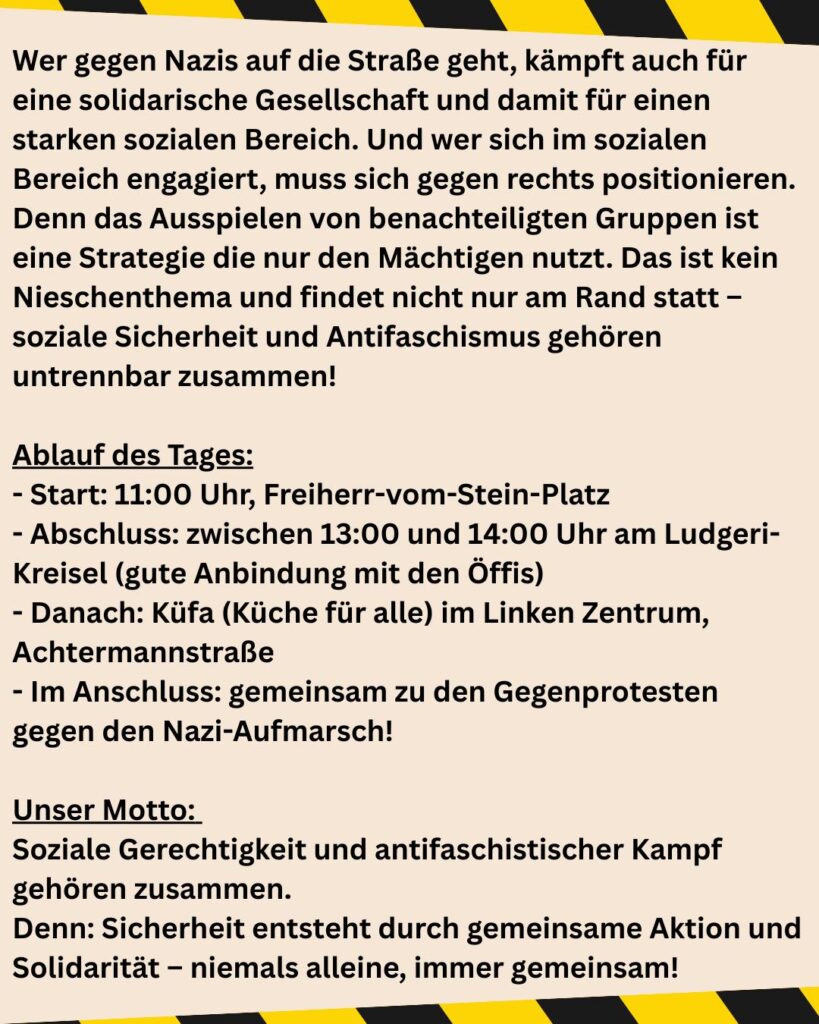 Wer gegen Nazis auf die Straße geht, kämpft auch für eine solidarische Gesellschaft und damit für einen starken sozialen Bereich. Und wer sich im sozialen Bereich engagiert, muss sich gegen rechts positionieren. Denn das Ausspielen von benachteiligten Gruppen ist eine Strategie die nur den Mächtigen nutzt. Das ist kein Nieschenthema und findet nicht nur am Rand statt – soziale Sicherheit und Antifaschismus gehören untrennbar zusammen!

Ablauf des Tages:
- Start: 11:00 Uhr, Freiherr-vom-Stein-Platz
- Abschluss: zwischen 13:00 und 14:00 Uhr am Ludgeri-Kreisel (gute Anbindung mit den Öffis)
- Danach: Küfa (Küche für alle) im Linken Zentrum, Achtermannstraße
- Im Anschluss: gemeinsam zu den Gegenprotesten gegen den Nazi-Aufmarsch!

Unser Motto:
Soziale Gerechtigkeit und antifaschistischer Kampf gehören zusammen.
Denn: Sicherheit entsteht durch gemeinsame Aktion und Solidarität – niemals alleine, immer gemeinsam!